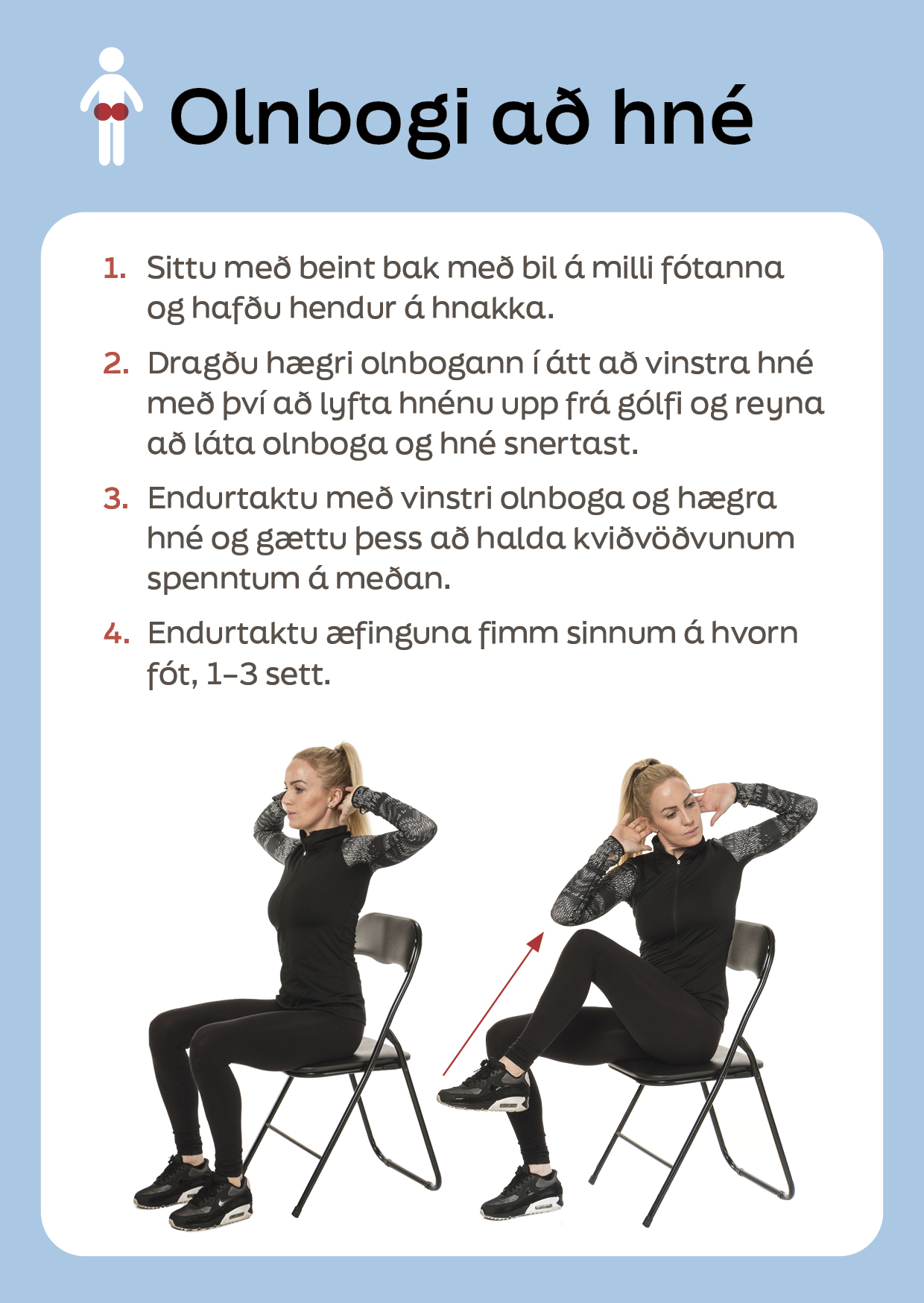 Olnbogi að hné

1. Sittu með beint bak með bil á milli fótanna og hafðu hendur á hnakka.

2. Dragðu hægri olnbogann í átt að vinstra hné með því að lyfta hnénu upp frá gólfi og reyna að láta olnboga og hné snertast.

3. Endurtaktu með vinstri olnboga og hægra hné og gættu þess að halda kviðvöðvunum spenntum á meðan.

4. Endurtaktu æfinguna fimm sinnum á hvorn fót, 1–3 sett.